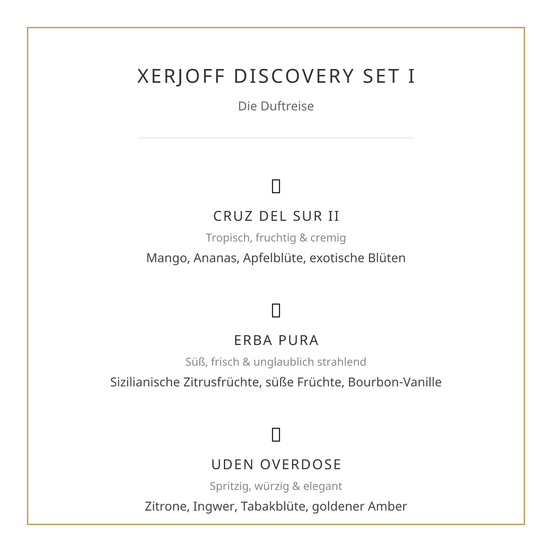 XERJOFF DISCOVERY SET I

Die Duftreise

CRUZ DEL SUR II

Tropisch, fruchtig & cremig

Mango, Ananas, Apfelblüte, exotische Blüten

ERBA PURA

Süß, frisch & unglaublich strahlend

Sizilianische Zitrusfrüchte, süße Früchte, Bourbon-Vanille

UDEN OVERDOSE

Spritzig, würzig & elegant

Zitrone, Ingwer, Tabakblüte, goldener Amber